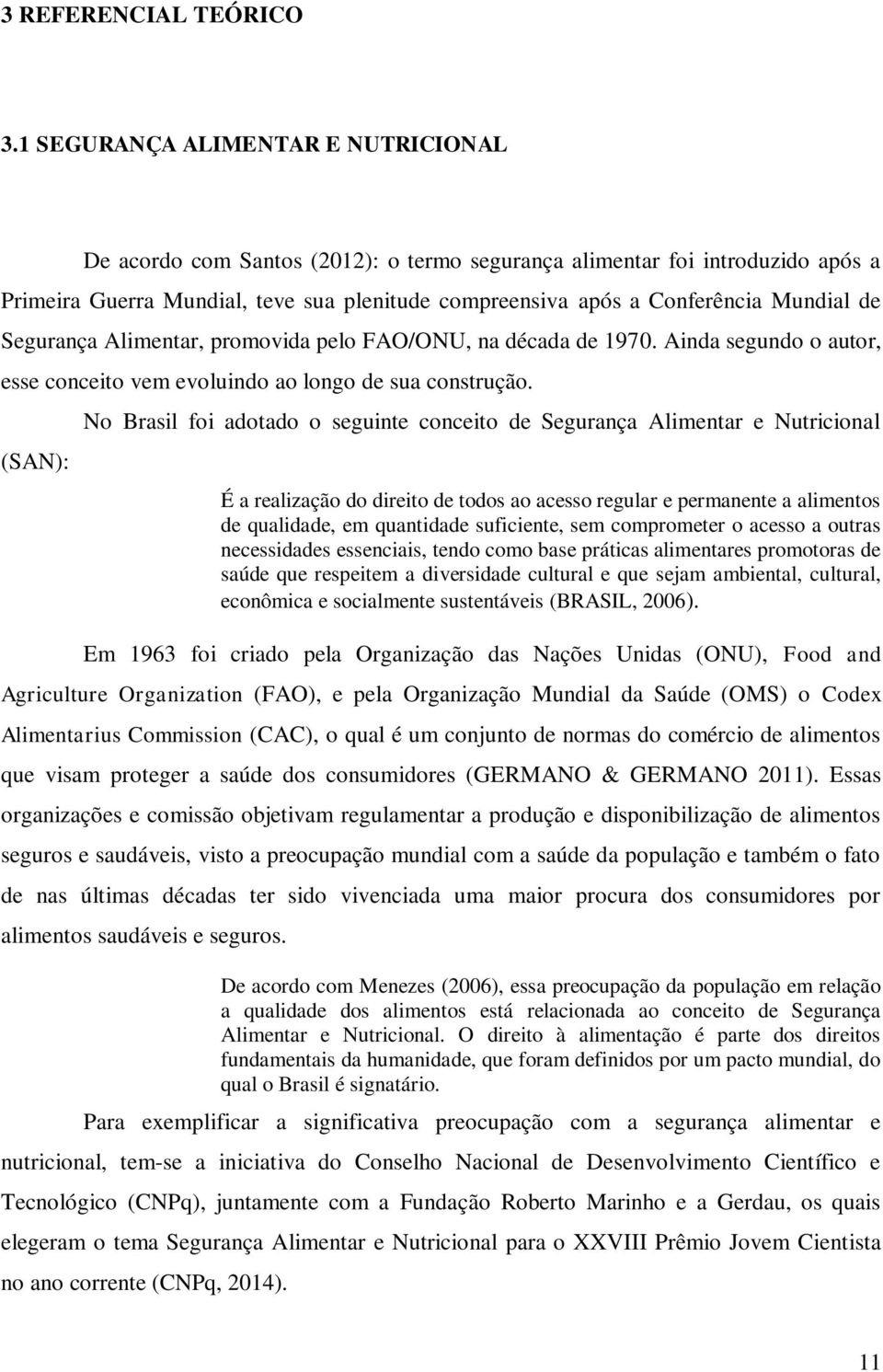 3 REFERENCIAL TEÓRICO

3.1 SEGURANÇA ALIMENTAR E NUTRICIONAL

De acordo com Santos (2012): o termo segurança alimentar foi introduzido após a Primeira Guerra Mundial, teve sua plenitude compreensiva após a Conferência Mundial de Segurança Alimentar, promovida pelo FAO/ONU, na década de 1970. Ainda segundo o autor, esse conceito vem evoluindo ao longo de sua construção.

No Brasil foi adotado o seguinte conceito de Segurança Alimentar e Nutricional (SAN):

É a realização do direito de todos ao acesso regular e permanente a alimentos de qualidade, em quantidade suficiente, sem comprometer o acesso a outras necessidades essenciais, tendo como base práticas alimentares promotoras de saúde que respeitem a diversidade cultural e que sejam ambiental, cultural, econômica e socialmente sustentáveis (BRASIL, 2006).

Em 1963 foi criado pela Organização das Nações Unidas (ONU), Food and Agriculture Organization (FAO), e pela Organização Mundial da Saúde (OMS) o Codex Alimentarius Commission (CAC), o qual é um conjunto de normas do comércio de alimentos que visam proteger a saúde dos consumidores (GERMANO & GERMANO 2011). Essas organizações e comissão objetivam regulamentar a produção e disponibilização de alimentos seguros e saudáveis, visto a preocupação mundial com a saúde da população e também o fato de nas últimas décadas ter sido vivenciada uma maior procura dos consumidores por alimentos saudáveis e seguros.

De acordo com Menezes (2006), essa preocupação da população em relação a qualidade dos alimentos está relacionada ao conceito de Segurança Alimentar e Nutricional. O direito à alimentação é parte dos direitos fundamentais da humanidade, que foram definidos por um pacto mundial, do qual o Brasil é signatário.

Para exemplificar a significativa preocupação com a segurança alimentar e nutricional, tem-se a iniciativa do Conselho Nacional de Desenvolvimento Científico e Tecnológico (CNPq), juntamente com a Fundação Roberto Marinho e a Gerdau, os quais elegeram o tema Segurança Alimentar e Nutricional para o XXVIII Prêmio Jovem Cientista no ano corrente (CNPq, 2014).

11